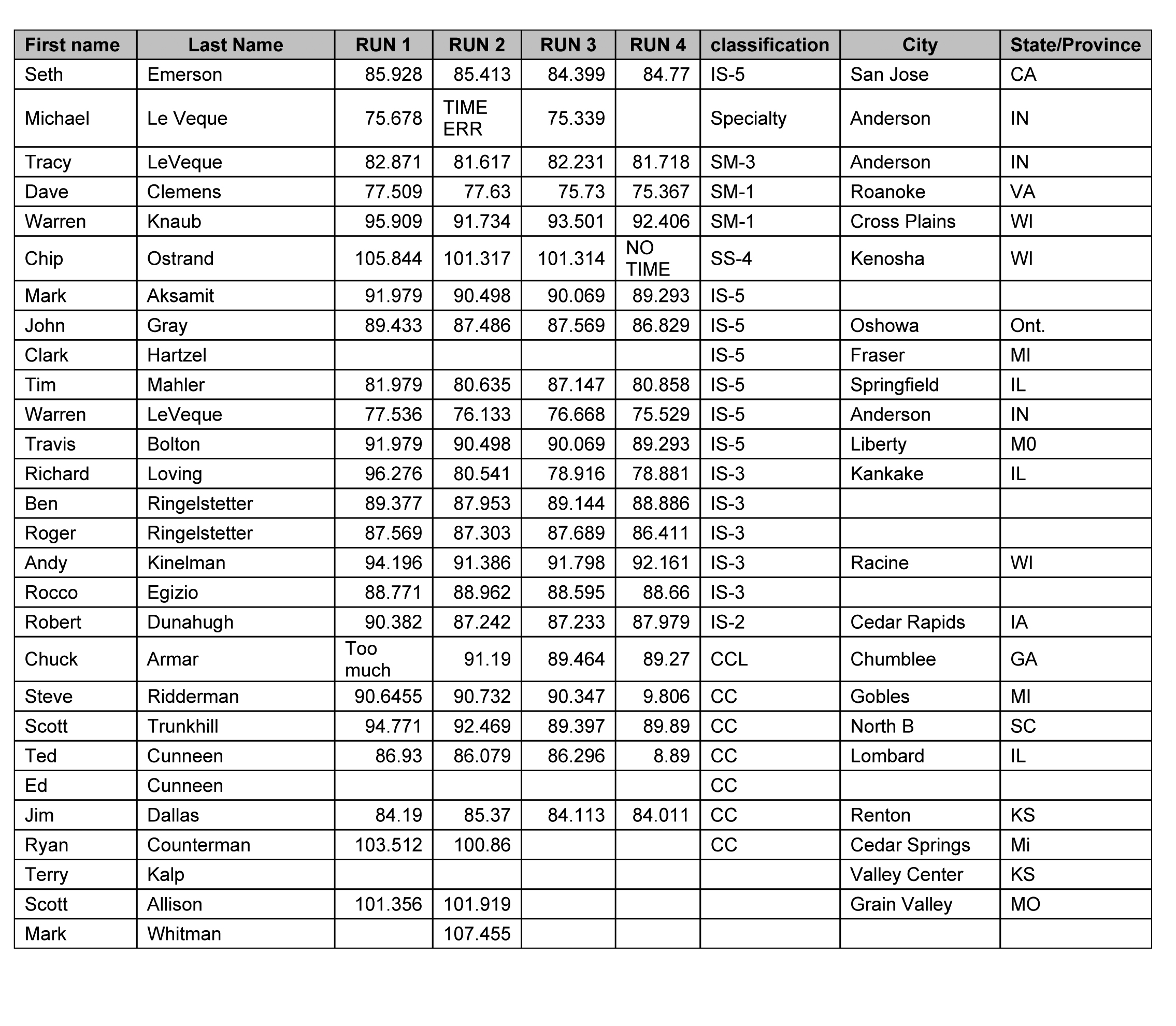 | First name | Last Name | RUN 1 | RUN 2 | RUN 3 | RUN 4 | classification | City | State/Province |
|---|---|---|---|---|---|---|---|---|
| Seth | Emerson | 85.928 | 85.413 | 84.399 | 84.77 | IS-5 | San Jose | CA |
| Michael | Le Veque | 75.678 | TIME ERR | 75.339 | | Specialty | Anderson | IN |
| Tracy | LeVeque | 82.871 | 81.617 | 82.231 | 81.718 | SM-3 | Anderson | IN |
| Dave | Clemens | 77.509 | 77.63 | 75.73 | 75.367 | SM-1 | Roanoke | VA |
| Warren | Knaub | 95.909 | 91.734 | 93.501 | 92.406 | SM-1 | Cross Plains | WI |
| Chip | Ostrand | 105.844 | 101.317 | 101.314 | NO TIME | SS-4 | Kenosha | WI |
| Mark | Aksamit | 91.979 | 90.498 | 90.069 | 89.293 | IS-5 | | |
| John | Gray | 89.433 | 87.486 | 87.569 | 86.829 | IS-5 | Oshowa | Ont. |
| Clark | Hartzel | | | | | IS-5 | Fraser | MI |
| Tim | Mahler | 81.979 | 80.635 | 87.147 | 80.858 | IS-5 | Springfield | IL |
| Warren | LeVeque | 77.536 | 76.133 | 76.668 | 75.529 | IS-5 | Anderson | IN |
| Travis | Bolton | 91.979 | 90.498 | 90.069 | 89.293 | IS-5 | Liberty | M0 |
| Richard | Loving | 96.276 | 80.541 | 78.916 | 78.881 | IS-3 | Kankake | IL |
| Ben | Ringelstetter | 89.377 | 87.953 | 89.144 | 88.886 | IS-3 | | |
| Roger | Ringelstetter | 87.569 | 87.303 | 87.689 | 86.411 | IS-3 | | |
| Andy | Kinelman | 94.196 | 91.386 | 91.798 | 92.161 | IS-3 | Racine | WI |
| Rocco | Egizio | 88.771 | 88.962 | 88.595 | 88.66 | IS-3 | | |
| Robert | Dunahugh | 90.382 | 87.242 | 87.233 | 87.979 | IS-2 | Cedar Rapids | IA |
| Chuck | Armar | Too much | 91.19 | 89.464 | 89.27 | CCL | Chumblee | GA |
| Steve | Ridderman | 90.6455 | 90.732 | 90.347 | 9.806 | CC | Gobles | MI |
| Scott | Trunkhill | 94.771 | 92.469 | 89.397 | 89.89 | CC | North B | SC |
| Ted | Cunneen | 86.93 | 86.079 | 86.296 | 8.89 | CC | Lombard | IL |
| Ed | Cunneen | | | | | CC | | |
| Jim | Dallas | 84.19 | 85.37 | 84.113 | 84.011 | CC | Renton | KS |
| Ryan | Counterman | 103.512 | 100.86 | | | CC | Cedar Springs | Mi |
| Terry | Kalp | | | | | | Valley Center | KS |
| Scott | Allison | 101.356 | 101.919 | | | | Grain Valley | MO |
| Mark | Whitman | | 107.455 | | | | | |